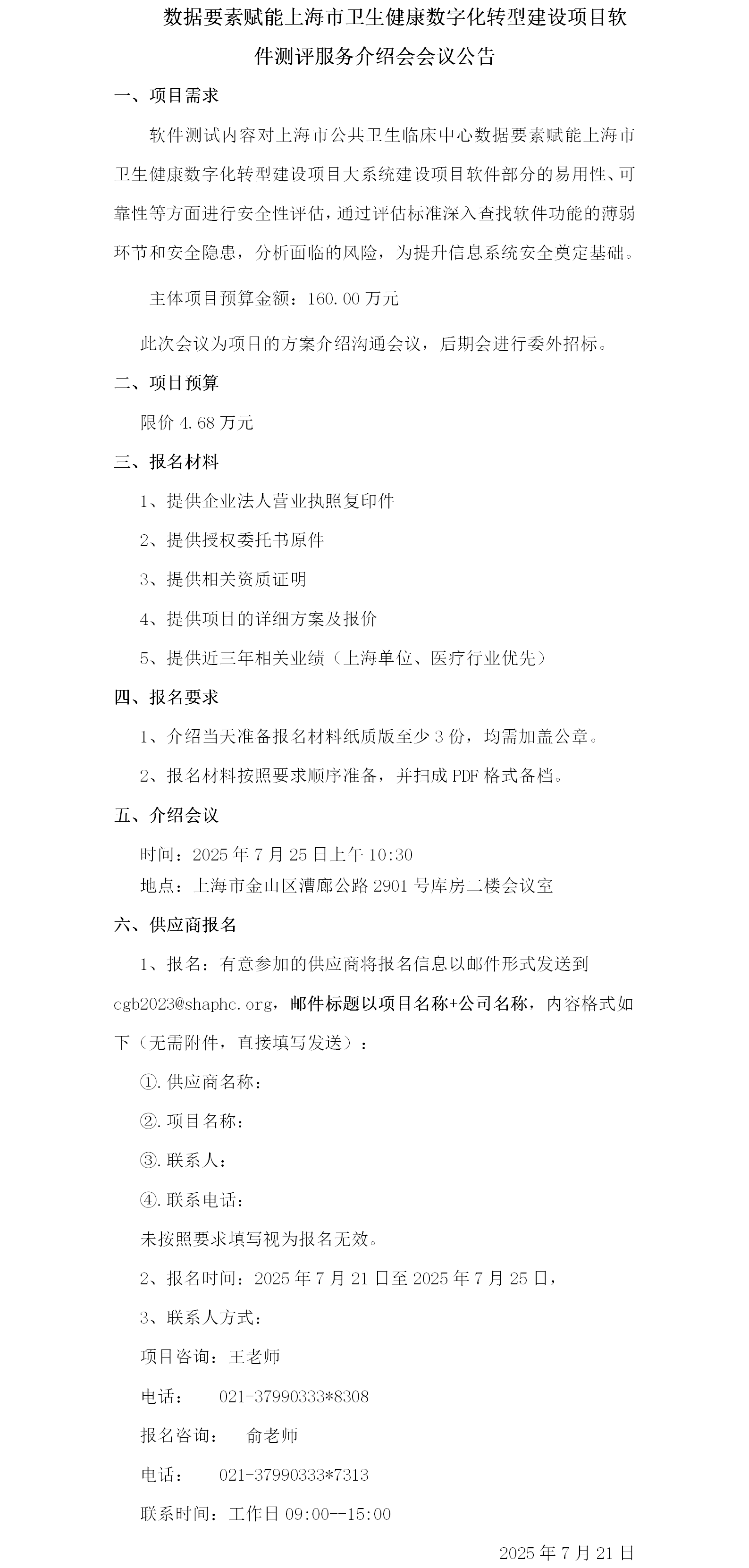 数据要素赋能上海市卫生健康数字化转型建设项目软件测评服务介绍会会议公告

一、项目需求

软件测试内容对上海市公共卫生临床中心数据要素赋能上海市卫生健康数字化转型建设项目大系统建设项目软件部分的易用性、可靠性等方面进行安全性评估，通过评估标准深入查找软件功能的薄弱环节和安全隐患，分析面临的风险，为提升信息系统安全奠定基础。

主体项目预算金额：160.00 万元

此次会议为项目的方案介绍沟通会议，后期会进行委外招标。

二、项目预算

限价 4.68 万元

三、报名材料

1、提供企业法人营业执照复印件

2、提供授权委托书原件

3、提供相关资质证明

4、提供项目的详细方案及报价

5、提供近三年相关业绩（上海单位、医疗行业优先）

四、报名要求

1、介绍当天准备报名材料纸质版至少 3 份，均需加盖公章。

2、报名材料按照要求顺序准备，并扫成 PDF 格式备档。

五、介绍会议

时间：2025 年 7 月 25 日上午 10:30
地点：上海市金山区漕廊公路 2901 号库房二楼会议室

六、供应商报名

1、报名：有意参加的供应商将报名信息以邮件形式发送到 cgb2023@shaphc.org，邮件标题以项目名称+公司名称，内容格式如下（无需附件，直接填写发送）：

①.供应商名称：

②.项目名称：

③.联系人：

④.联系电话：

未按照要求填写视为报名无效。

2、报名时间：2025 年 7 月 21 日至 2025 年 7 月 25 日，

3、联系人方式：

项目咨询：王老师

电话：　021-37990333*8308

报名咨询：　俞老师

电话：　021-37990333*7313

联系时间：工作日 09:00--15:00

2025 年 7 月 21 日